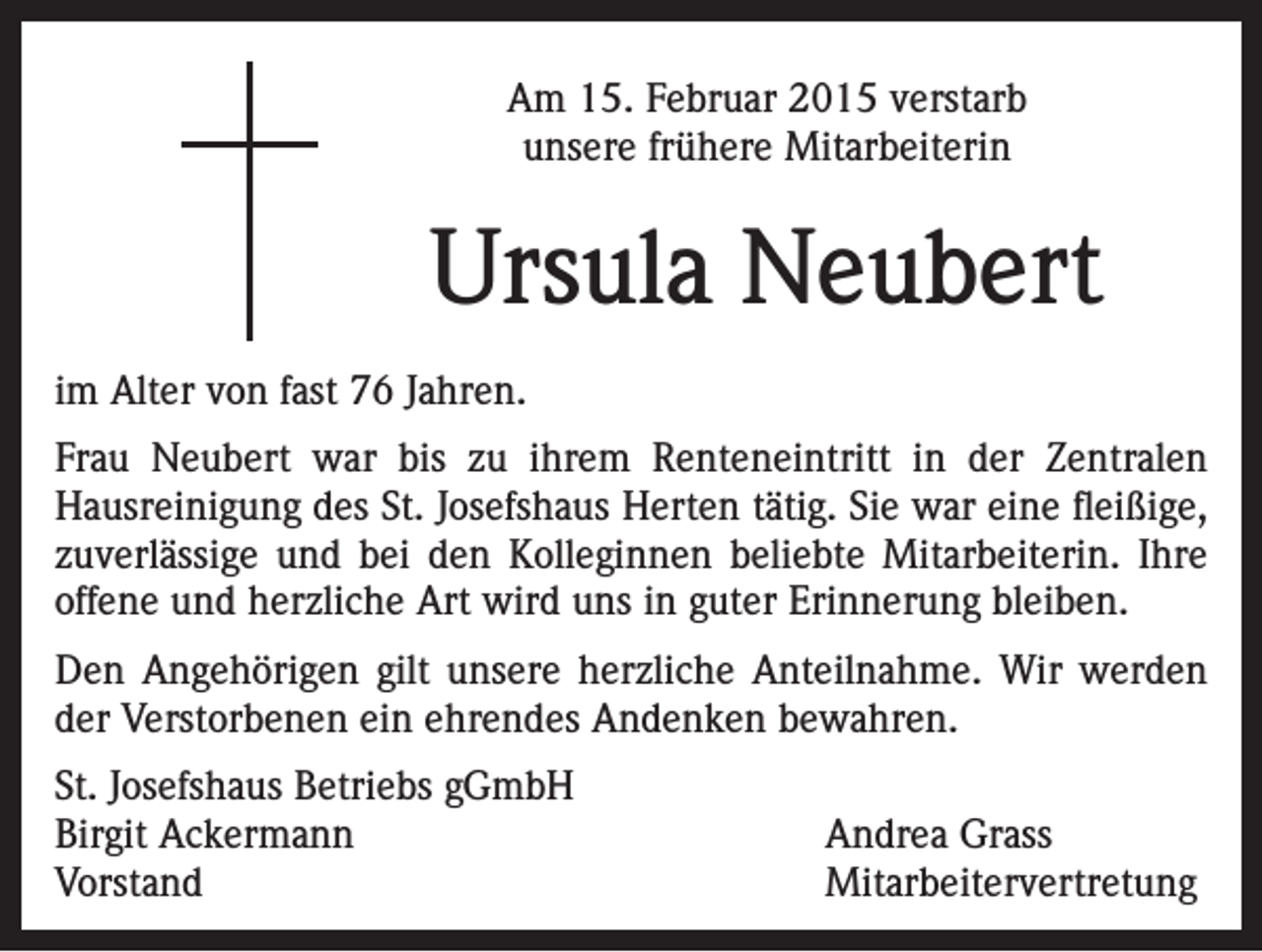 Am 15. Februar 2015 verstarb
unsere frühere Mitarbeiterin

Ursula Neubert

im Alter von fast 76 Jahren.

Frau Neubert war bis zu ihrem Renteneintritt in der Zentralen Hausreinigung des St. Josefshaus Herten tätig. Sie war eine fleißige, zuverlässige und bei den Kolleginnen beliebte Mitarbeiterin. Ihre offene und herzliche Art wird uns in guter Erinnerung bleiben.

Den Angehörigen gilt unsere herzliche Anteilnahme. Wir werden der Verstorbenen ein ehrendes Andenken bewahren.

St. Josefshaus Betriebs gGmbH
Birgit Ackermann
Vorstand

Andrea Grass
Mitarbeitervertretung